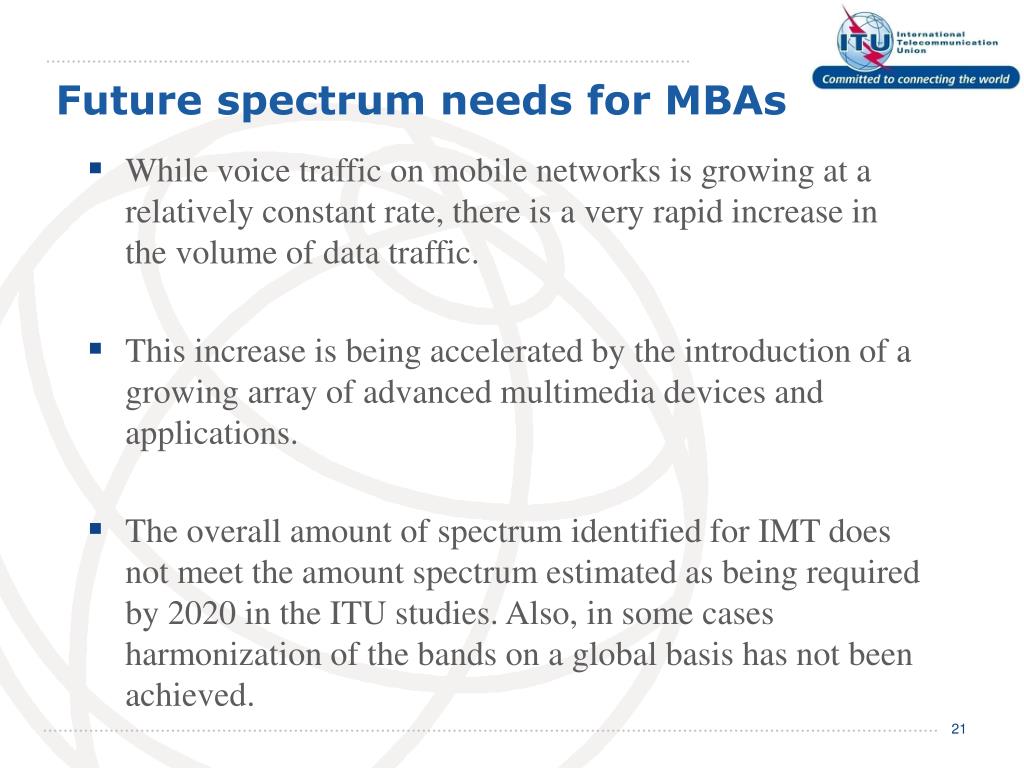 ITU International Telecommunication Union
Committed to connecting the world

Future spectrum needs for MBAs

▪ While voice traffic on mobile networks is growing at a relatively constant rate, there is a very rapid increase in the volume of data traffic.

▪ This increase is being accelerated by the introduction of a growing array of advanced multimedia devices and applications.

▪ The overall amount of spectrum identified for IMT does not meet the amount spectrum estimated as being required by 2020 in the ITU studies. Also, in some cases harmonization of the bands on a global basis has not been achieved.

21